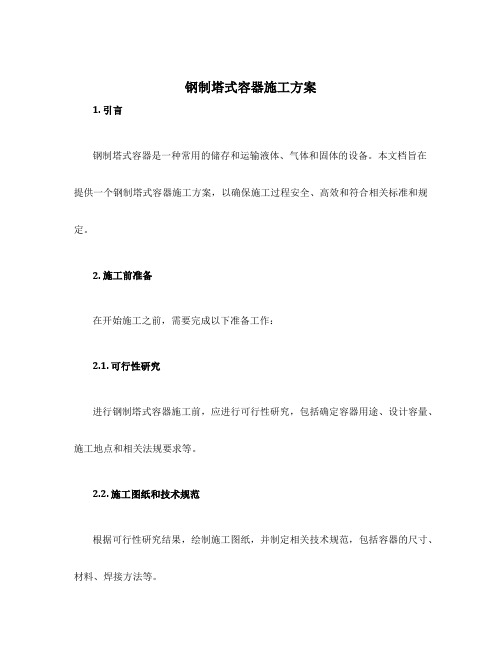 钢制塔式容器施工方案

1. 引言

钢制塔式容器是一种常用的储存和运输液体、气体和固体的设备。本文档旨在提供一个钢制塔式容器施工方案，以确保施工过程安全、高效和符合相关标准和规定。

2. 施工前准备

在开始施工之前，需要完成以下准备工作：

2.1. 可行性研究

进行钢制塔式容器施工前，应进行可行性研究，包括确定容器用途、设计容量、施工地点和相关法规要求等。

2.2. 施工图纸和技术规范

根据可行性研究结果，绘制施工图纸，并制定相关技术规范，包括容器的尺寸、材料、焊接方法等。